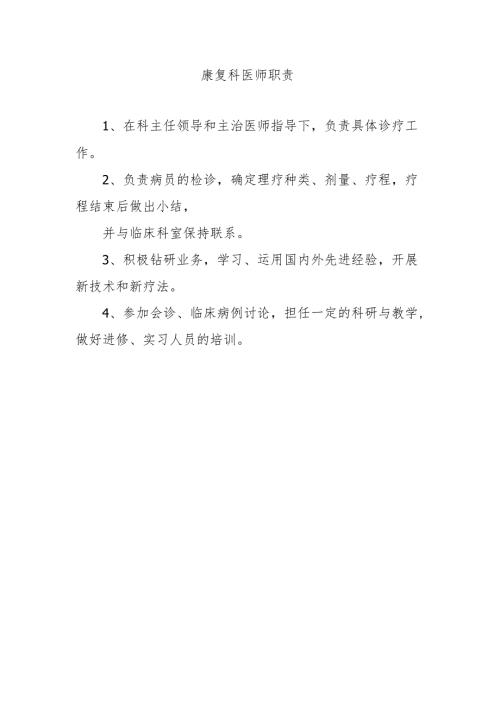 康复科医师职责

1、在科主任领导和主治医师指导下，负责具体诊疗工作。

2、负责病员的检诊，确定理疗种类、剂量、疗程，疗程结束后做出小结，

并与临床科室保持联系。

3、积极钻研业务，学习、运用国内外先进经验，开展新技术和新疗法。

4、参加会诊、临床病例讨论，担任一定的科研与教学，做好进修、实习人员的培训。